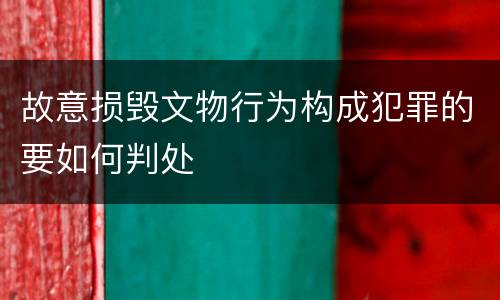 故意损毁文物行为构成犯罪的要如何判处